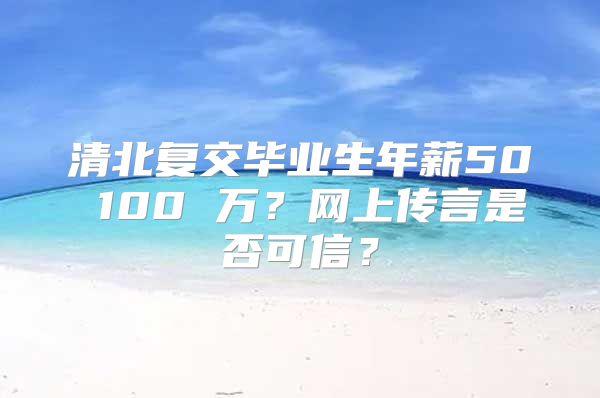 清北复交毕业生年薪50 100 万？网上传言是否可信？